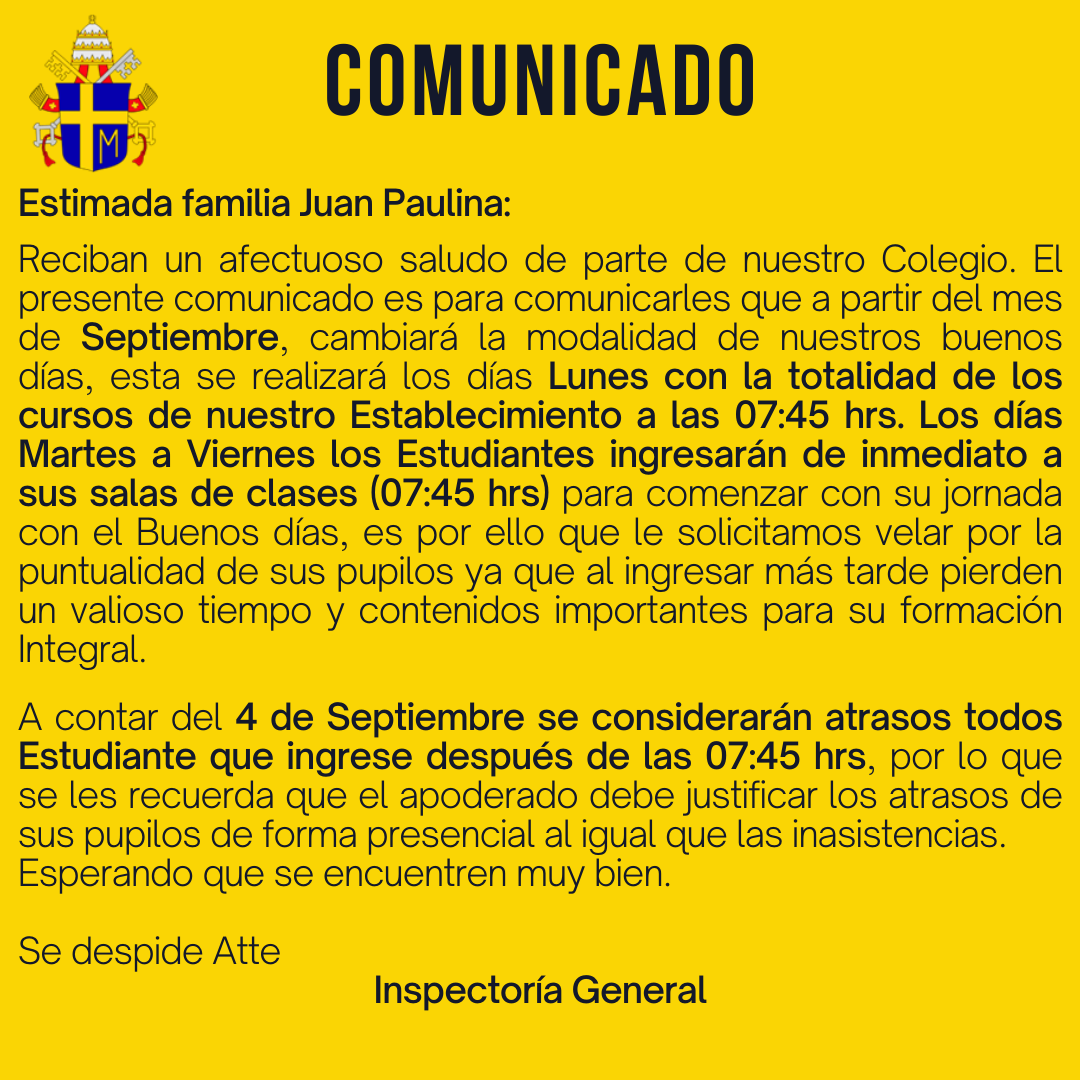 COMUNICADO

Estimada familia Juan Paulina:

Reciban un afectuoso saludo de parte de nuestro Colegio. El presente comunicado es para comunicarles que a partir del mes de Septiembre, cambiará la modalidad de nuestros buenos días, esta se realizará los días Lunes con la totalidad de los cursos de nuestro Establecimiento a las 07:45 hrs. Los días Martes a Viernes los Estudiantes ingresarán de inmediato a sus salas de clases (07:45 hrs) para comenzar con su jornada con el Buenos días, es por ello que le solicitamos velar por la puntualidad de sus pupilos ya que al ingresar más tarde pierden un valioso tiempo y contenidos importantes para su formación Integral.

A contar del 4 de Septiembre se considerarán atrasos todos Estudiante que ingrese después de las 07:45 hrs, por lo que se les recuerda que el apoderado debe justificar los atrasos de sus pupilos de forma presencial al igual que las inasistencias.
Esperando que se encuentren muy bien.

Se despide Atte

Inspectoría General